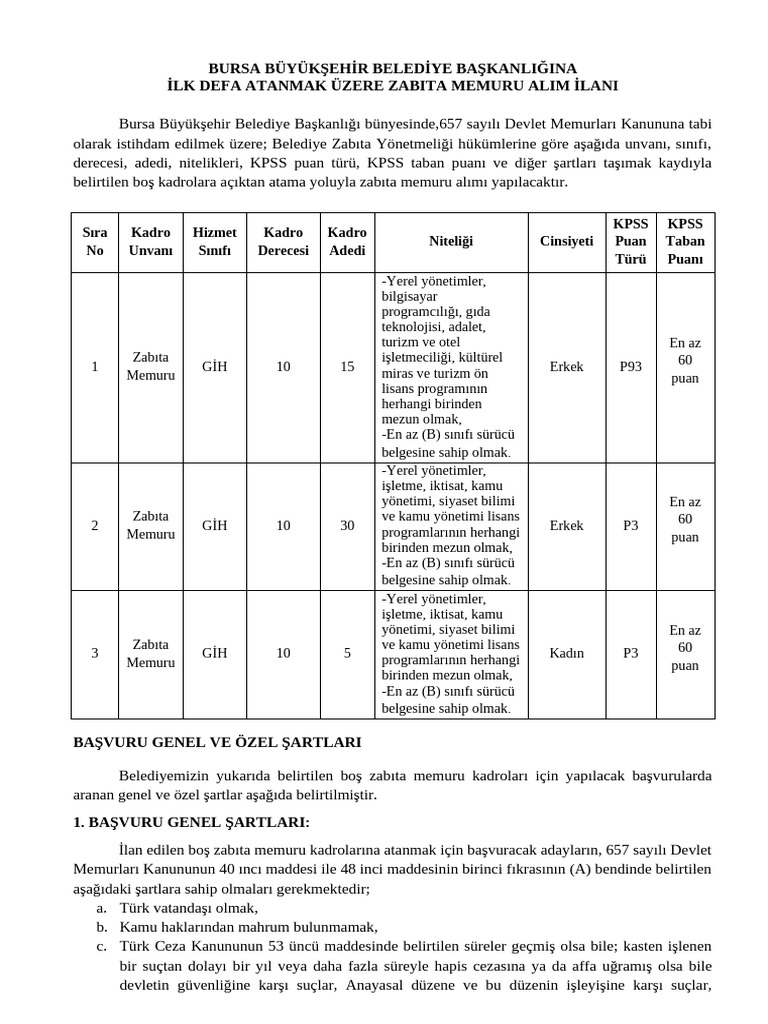 BURSA BÜYÜKŞEHİR BELEDİYE BAŞKANLIĞINA
İLK DEFA ATANMAK ÜZERE ZABITA MEMURU ALIM İLANI

Bursa Büyükşehir Belediye Başkanlığı bünyesinde,657 sayılı Devlet Memurları Kanununa tabi olarak istihdam edilmek üzere; Belediye Zabıta Yönetmeliği hükümlerine göre aşağıda unvanı, sınıfı, derecesi, adedi, nitelikleri, KPSS puan türü, KPSS taban puanı ve diğer şartları taşımak kaydıyla belirtilen boş kadrolara açıktan atama yoluyla zabıta memuru alımı yapılacaktır.

| Sıra No | Kadro Unvanı | Hizmet Sınıfı | Kadro Derecesi | Kadro Adedi | Niteliği | Cinsiyeti | KPSS Puan Türü | KPSS Taban Puanı |
|---|---|---|---|---|---|---|---|---|
| 1 | Zabıta Memuru | GİH | 10 | 15 | -Yerel yönetimler, bilgisayar programcılığı, gıda teknolojisi, adalet, turizm ve otel işletmeciliği, kültürel miras ve turizm ön lisans programının herhangi birinden mezun olmak, -En az (B) sınıfı sürücü belgesine sahip olmak. | Erkek | P93 | En az 60 puan |
| 2 | Zabıta Memuru | GİH | 10 | 30 | -Yerel yönetimler, işletme, iktisat, kamu yönetimi, siyaset bilimi ve kamu yönetimi lisans programlarının herhangi birinden mezun olmak, -En az (B) sınıfı sürücü belgesine sahip olmak. | Erkek | P3 | En az 60 puan |
| 3 | Zabıta Memuru | GİH | 10 | 5 | -Yerel yönetimler, işletme, iktisat, kamu yönetimi, siyaset bilimi ve kamu yönetimi lisans programlarının herhangi birinden mezun olmak, -En az (B) sınıfı sürücü belgesine sahip olmak. | Kadın | P3 | En az 60 puan |

BAŞVURU GENEL VE ÖZEL ŞARTLARI

Belediyemizin yukarıda belirtilen boş zabıta memuru kadroları için yapılacak başvurularda aranan genel ve özel şartlar aşağıda belirtilmiştir.

1. BAŞVURU GENEL ŞARTLARI:

İlan edilen boş zabıta memuru kadrolarına atanmak için başvuracak adayların, 657 sayılı Devlet Memurları Kanununun 40 ıncı maddesi ile 48 inci maddesinin birinci fıkrasının (A) bendinde belirtilen aşağıdaki şartlara sahip olmaları gerekmektedir;
a. Türk vatandaşı olmak,
b. Kamu haklarından mahrum bulunmamak,
c. Türk Ceza Kanununun 53 üncü maddesinde belirtilen süreler geçmiş olsa bile; kasten işlenen bir suçtan dolayı bir yıl veya daha fazla süreyle hapis cezasına ya da affa uğramış olsa bile devletin güvenliğine karşı suçlar, Anayasal düzene ve bu düzenin işleyişine karşı suçlar,